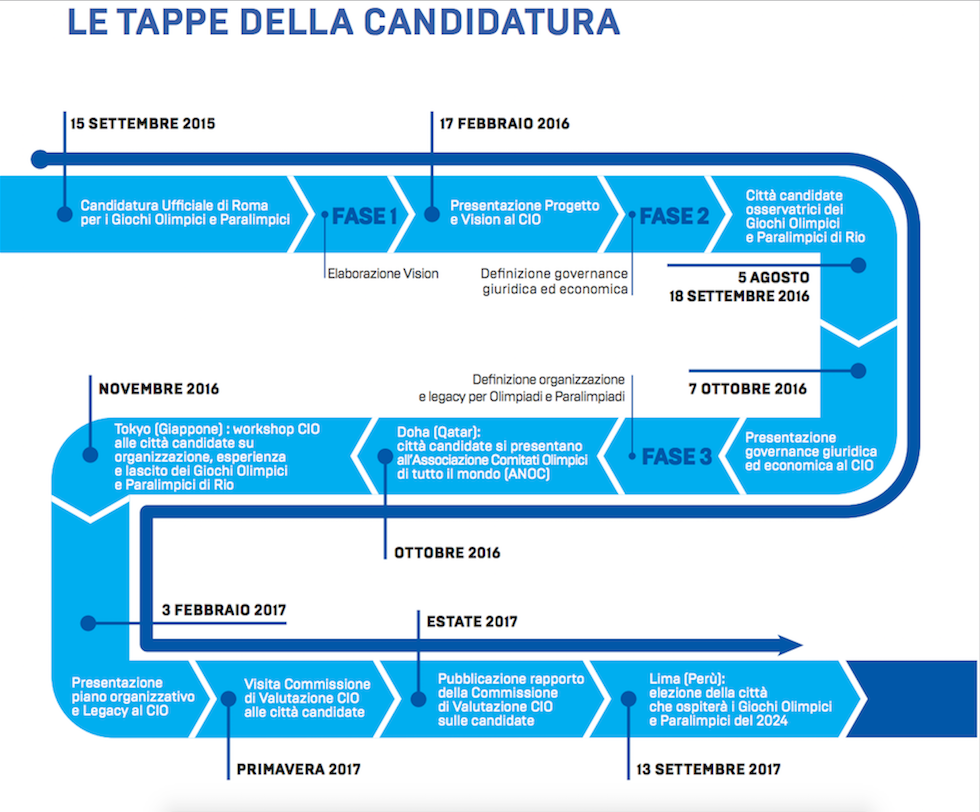 LE TAPPE DELLA CANDIDATURA

15 SETTEMBRE 2015

Candidatura Ufficiale di Roma per i Giochi Olimpici e Paralimpici

FASE 1

Elaborazione Vision

17 FEBBRAIO 2016

Presentazione Progetto e Vision al CIO

FASE 2

Definizione governance giuridica ed economica

Città candidate osservatrici dei Giochi Olimpici e Paralimpici di Rio

5 AGOSTO
18 SETTEMBRE 2016

7 OTTOBRE 2016

Presentazione governance giuridica ed economica al CIO

FASE 3

Definizione organizzazione e legacy per Olimpiadi e Paralimpiadi

Doha (Qatar): città candidate si presentano all'Associazione Comitati Olimpici di tutto il mondo (ANOC)

OTTOBRE 2016

NOVEMBRE 2016

Tokyo (Giappone) : workshop CIO alle città candidate su organizzazione, esperienza e lascito dei Giochi Olimpici e Paralimpici di Rio

3 FEBBRAIO 2017

Presentazione piano organizzativo e Legacy al CIO

Visita Commissione di Valutazione CIO alle città candidate

PRIMAVERA 2017

ESTATE 2017

Pubblicazione rapporto della Commissione di Valutazione CIO sulle candidate

Lima (Perù): elezione della città che ospiterà i Giochi Olimpici e Paralimpici del 2024

13 SETTEMBRE 2017